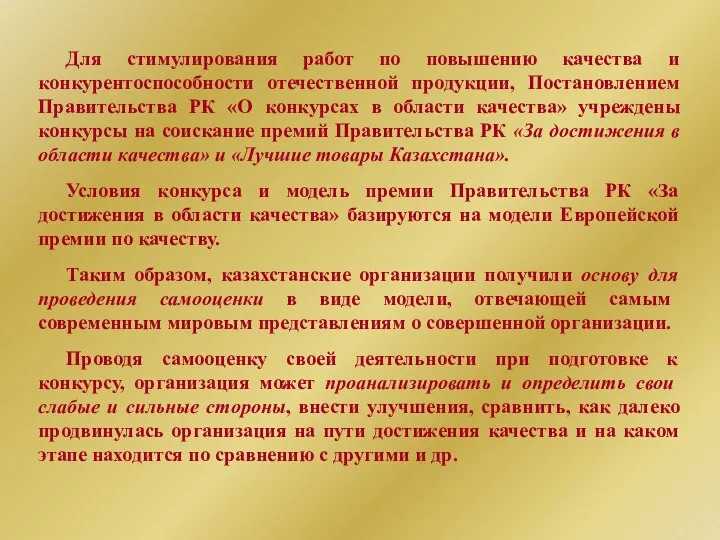 Для стимулирования работ по повышению качества и конкурентоспособности отечественной продукции, Постановлением Правительства РК «О конкурсах в области качества» учреждены конкурсы на соискание премий Правительства РК «За достижения в области качества» и «Лучшие товары Казахстана».

Условия конкурса и модель премии Правительства РК «За достижения в области качества» базируются на модели Европейской премии по качеству.

Таким образом, казахстанские организации получили основу для проведения самооценки в виде модели, отвечающей самым современным мировым представлениям о совершенной организации.

Проводя самооценку своей деятельности при подготовке к конкурсу, организация может проанализировать и определить свои слабые и сильные стороны, внести улучшения, сравнить, как далеко продвинулась организация на пути достижения качества и на каком этапе находится по сравнению с другими и др.